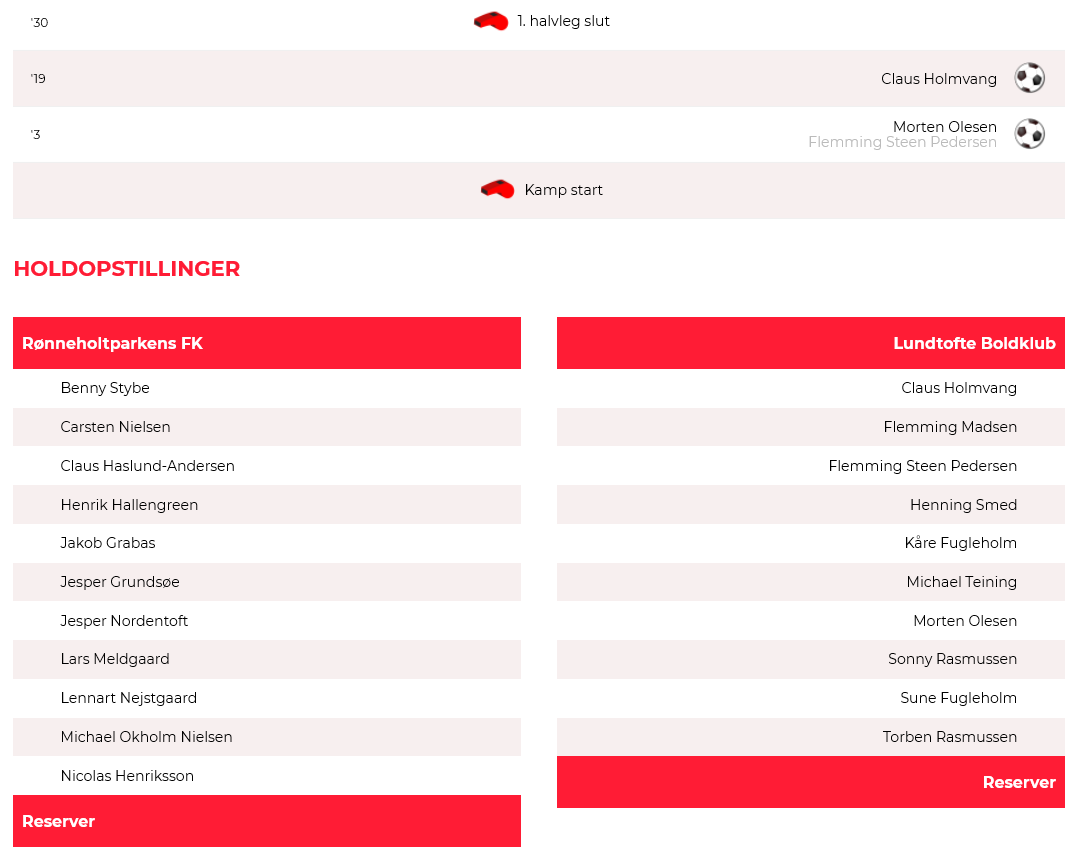 '30 1. halvleg slut

'19 Claus Holmvang

'3 Morten Olesen
Flemming Steen Pedersen

Kamp start

HOLDOPSTILLINGER

Rønneholtparkens FK

Benny Stybe
Carsten Nielsen
Claus Haslund-Andersen
Henrik Hallengreen
Jakob Grabas
Jesper Grundsøe
Jesper Nordentoft
Lars Meldgaard
Lennart Nejstgaard
Michael Okholm Nielsen
Nicolas Henriksson

Reserver

Lundtofte Boldklub

Claus Holmvang
Flemming Madsen
Flemming Steen Pedersen
Henning Smed
Kåre Fugleholm
Michael Teining
Morten Olesen
Sonny Rasmussen
Sune Fugleholm
Torben Rasmussen

Reserver